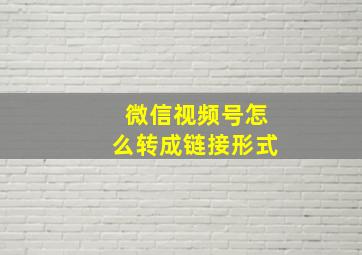 微信视频号怎么转成链接形式